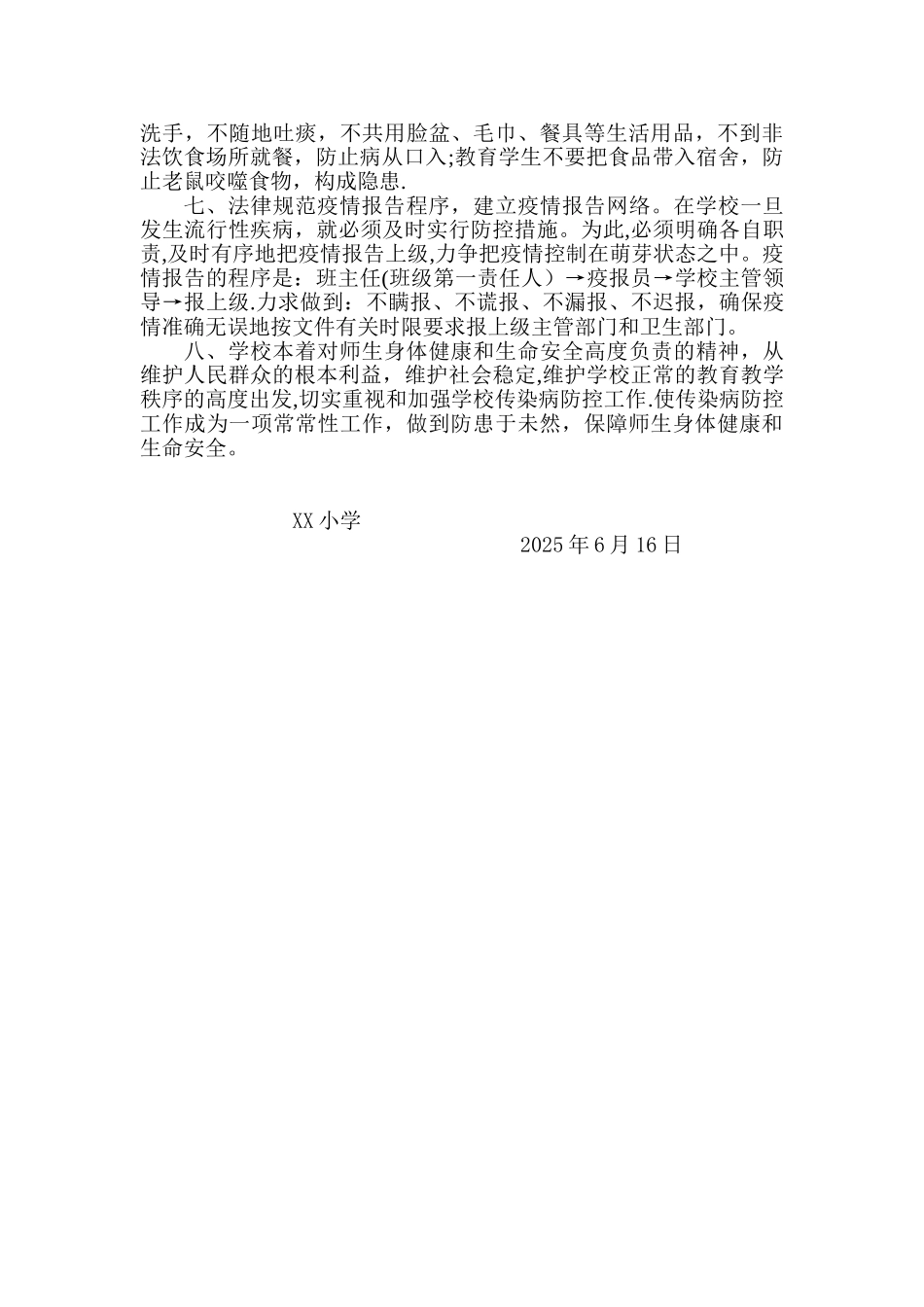 洗手，不随地吐痰，不共用脸盆、毛巾、餐具等生活用品，不到非法饮食场所就餐，防止病从口入;教育学生不要把食品带入宿舍，防止老鼠咬噬食物，构成隐患.

七、法律规范疫情报告程序，建立疫情报告网络。在学校一旦发生流行性疾病，就必须及时实行防控措施。为此,必须明确各自职责,及时有序地把疫情报告上级,力争把疫情控制在萌芽状态之中。疫情报告的程序是：班主任(班级第一责任人）→疫报员→学校主管领导→报上级.力求做到：不瞒报、不谎报、不漏报、不迟报，确保疫情准确无误地按文件有关时限要求报上级主管部门和卫生部门。

八、学校本着对师生身体健康和生命安全高度负责的精神，从维护人民群众的根本利益，维护社会稳定,维护学校正常的教育教学秩序的高度出发,切实重视和加强学校传染病防控工作.使传染病防控工作成为一项常常性工作，做到防患于未然，保障师生身体健康和生命安全。

XX 小学

2025 年 6 月 16 日